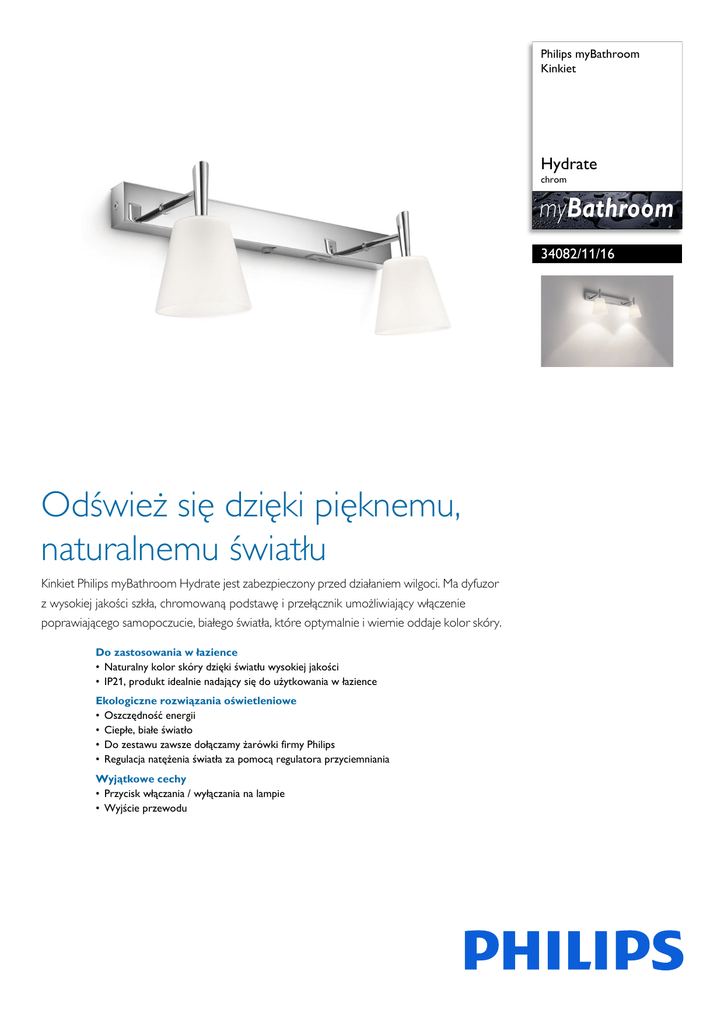 Philips myBathroom
Kinkiet

Hydrate
chrom

myBathroom

34082/11/16

Odśwież się dzięki pięknemu, naturalnemu światłu

Kinkiet Philips myBathroom Hydrate jest zabezpieczony przed działaniem wilgoci. Ma dyfuzor z wysokiej jakości szkła, chromowaną podstawę i przełącznik umożliwiający włączenie poprawiającego samopoczucie, białego światła, które optymalnie i wiernie oddaje kolor skóry.

Do zastosowania w łazience
• Naturalny kolor skóry dzięki światłu wysokiej jakości
• IP21, produkt idealnie nadający się do użytkowania w łazience

Ekologiczne rozwiązania oświetleniowe
• Oszczędność energii
• Ciepłe, białe światło
• Do zestawu zawsze dołączamy żarówki firmy Philips
• Regulacja natężenia światła za pomocą regulatora przyciemniania

Wyjątkowe cechy
• Przycisk włączania / wyłączania na lampie
• Wyjście przewodu

PHILIPS